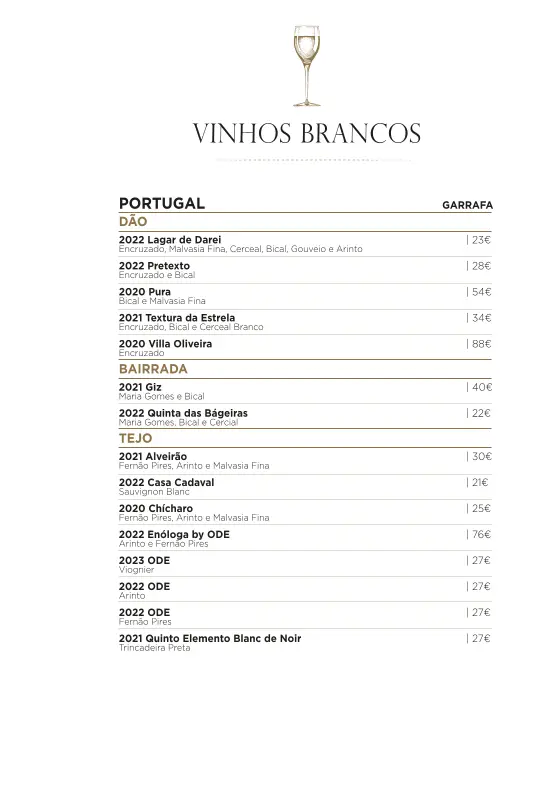 VINHOS BRANCOS

PORTUGAL GARRAFA

DÃO

2022 Lagar de Darei | 23€
Encruzado, Malvasia Fina, Cerceal, Bical, Gouveio e Arinto

2022 Pretexto | 28€
Encruzado e Bical

2020 Pura | 54€
Bical e Malvasia Fina

2021 Textura da Estrela | 34€
Encruzado, Bical e Cerceal Branco

2020 Villa Oliveira | 88€
Encruzado

BAIRRADA

2021 Giz | 40€
Maria Gomes e Bical

2022 Quinta das Bágeiras | 22€
Maria Gomes, Bical e Cercial

TEJO

2021 Alveirão | 30€
Fernão Pires, Arinto e Malvasia Fina

2022 Casa Cadaval | 21€
Sauvignon Blanc

2020 Chícharo | 25€
Fernão Pires, Arinto e Malvasia Fina

2022 Enóloga by ODE | 76€
Arinto e Fernão Pires

2023 ODE | 27€
Viognier

2022 ODE | 27€
Arinto

2022 ODE | 27€
Fernão Pires

2021 Quinto Elemento Blanc de Noir | 27€
Trincadeira Preta